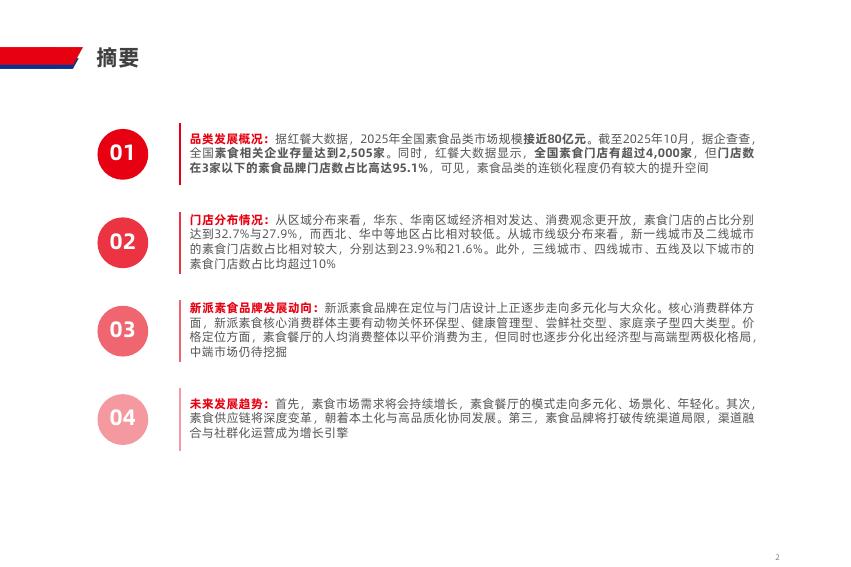 摘要

01

品类发展概况：据红餐大数据，2025年全国素食品类市场规模接近80亿元。截至2025年10月，据企查查，全国素食相关企业存量达到2,505家。同时，红餐大数据显示，全国素食门店有超过4,000家，但门店数在3家以下的素食品牌门店数占比高达95.1%，可见，素食品类的连锁化程度仍有较大的提升空间

02

门店分布情况：从区域分布来看，华东、华南区域经济相对发达、消费观念更开放，素食门店的占比分别达到32.7%与27.9%，而西北、华中等地区占比相对较低。从城市线级分布来看，新一线城市及二线城市的素食门店数占比相对较大，分别达到23.9%和21.6%。此外，三线城市、四线城市、五线及以下城市的素食门店数占比均超过10%

03

新派素食品牌发展动向：新派素食品牌在定位与门店设计上正逐步走向多元化与大众化。核心消费群体方面，新派素食核心消费群体主要有动物关怀环保型、健康管理型、尝鲜社交型、家庭亲子型四大类型。价格定位方面，素食餐厅的人均消费整体以平价消费为主，但同时也逐步分化出经济型与高端型两极化格局，中端市场仍待挖掘

04

未来发展趋势：首先，素食市场需求将会持续增长，素食餐厅的模式走向多元化、场景化、年轻化。其次，素食供应链将深度变革，朝着本土化与高品质化协同发展。第三，素食品牌将打破传统渠道局限，渠道融合与社群化运营成为增长引擎

2